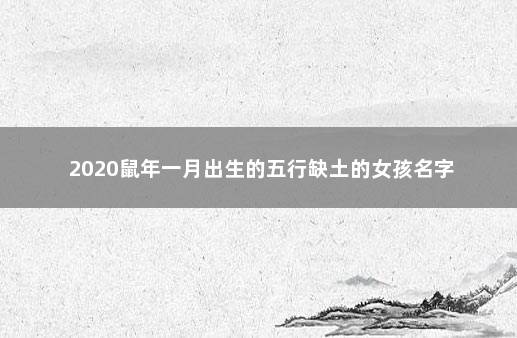 2020鼠年一月出生的五行缺土的女孩名字